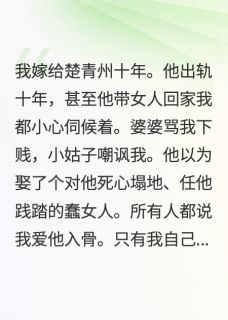 我嫁给楚青州十年。他出轨十年，甚至他带女人回家我都小心伺候着。婆婆骂我下贱，小姑子嘲讽我。他以为娶了个对他死心塌地、任他践踏的蠢女人。所有人都说我爱他入骨。只有我自己...